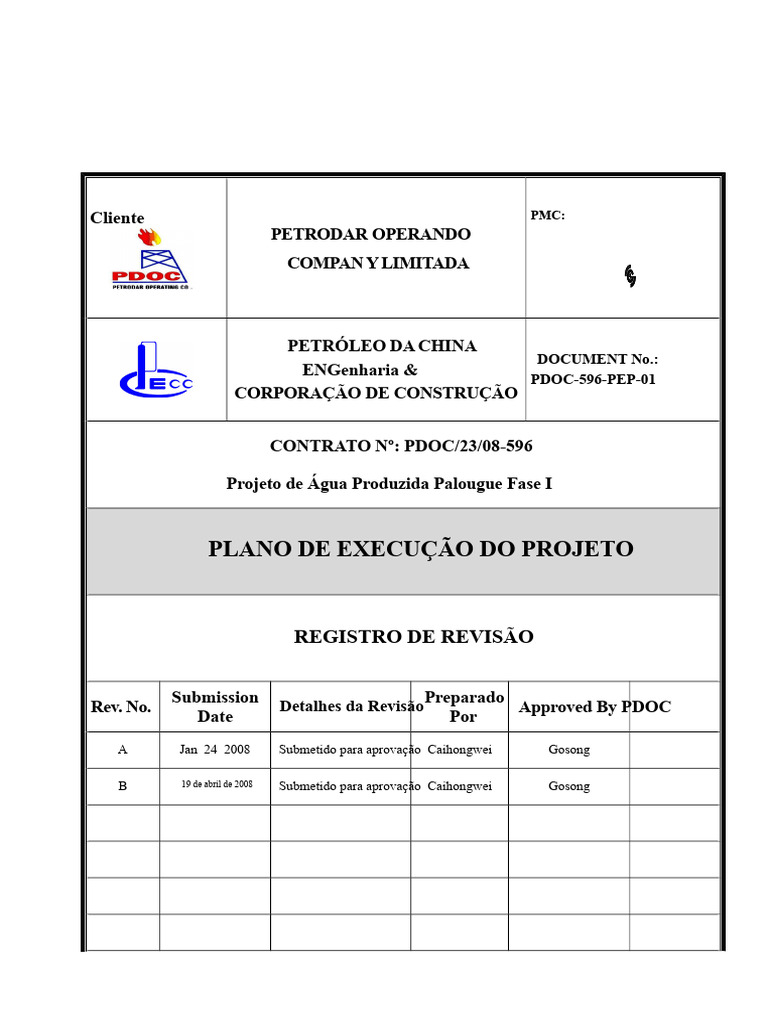 Cliente

PDOC
PETRODAR OPERATING CO.

PETRODAR OPERANDO COMPAN Y LIMITADA

PMC:

ECC

PETRÓLEO DA CHINA ENGenharia & CORPORAÇÃO DE CONSTRUÇÃO

DOCUMENT No.: PDOC-596-PEP-01

CONTRATO Nº: PDOC/23/08-596

Projeto de Água Produzida Palougue Fase I

PLANO DE EXECUÇÃO DO PROJETO

REGISTRO DE REVISÃO

| Rev. No. | Submission Date | Detalhes da Revisão | Preparado Por | Approved By PDOC | |
|---|---|---|---|---|---|
| A | Jan 24 2008 | Submetido para aprovação | Caihongwei | Gosong | |
| B | 19 de abril de 2008 | Submetido para aprovação | Caihongwei | Gosong | |
| | | | | | |
| | | | | | |
| | | | | | |
| | | | | | |